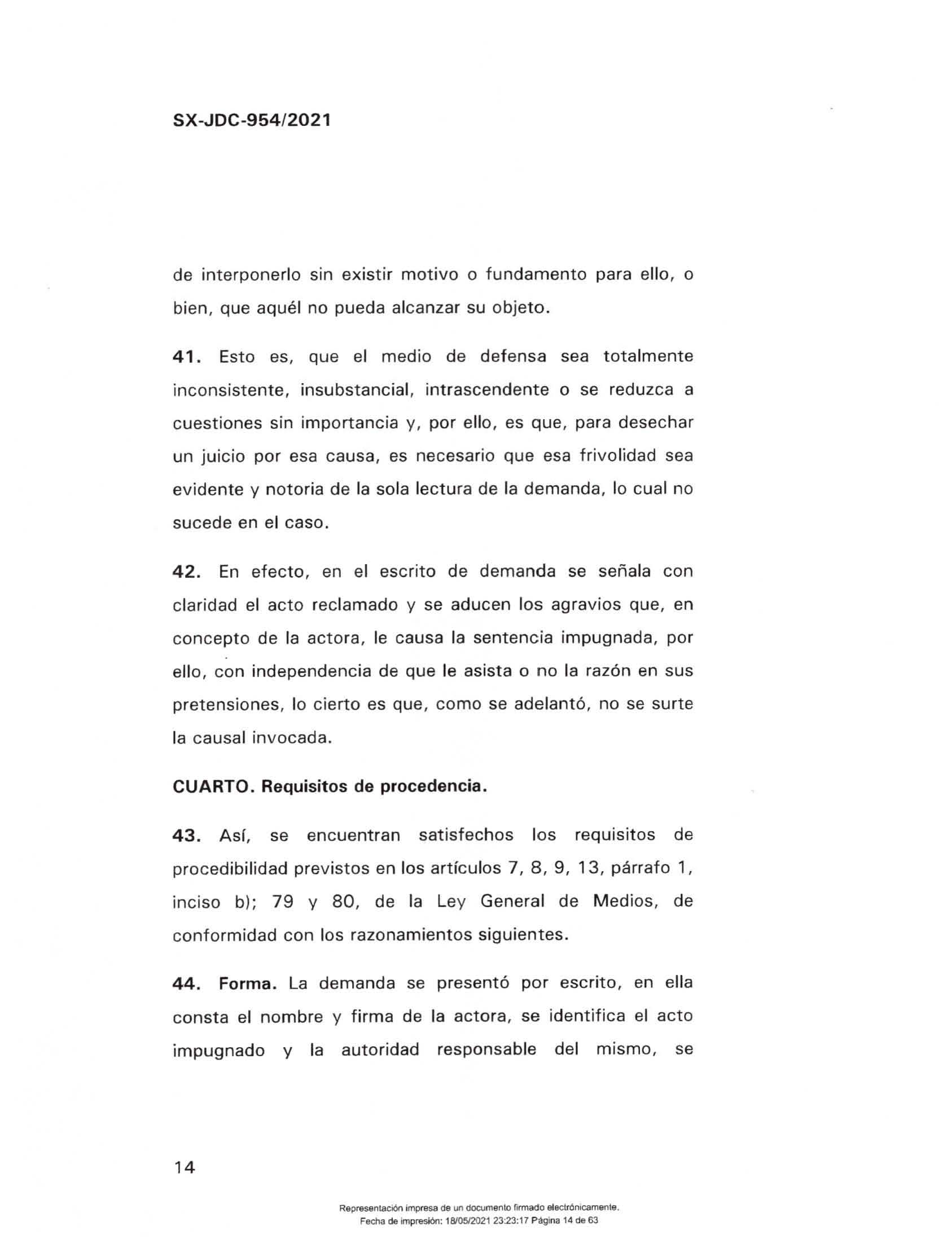 SX-JDC-954/2021

de interponerlo sin existir motivo o fundamento para ello, o bien, que aquél no pueda alcanzar su objeto.

41. Esto es, que el medio de defensa sea totalmente inconsistente, insubstancial, intrascendente o se reduzca a cuestiones sin importancia y, por ello, es que, para desechar un juicio por esa causa, es necesario que esa frivolidad sea evidente y notoria de la sola lectura de la demanda, lo cual no sucede en el caso.

42. En efecto, en el escrito de demanda se señala con claridad el acto reclamado y se aducen los agravios que, en concepto de la actora, le causa la sentencia impugnada, por ello, con independencia de que le asista o no la razón en sus pretensiones, lo cierto es que, como se adelantó, no se surte la causal invocada.

CUARTO. Requisitos de procedencia.

43. Así, se encuentran satisfechos los requisitos de procedibilidad previstos en los artículos 7, 8, 9, 13, párrafo 1, inciso b); 79 y 80, de la Ley General de Medios, de conformidad con los razonamientos siguientes.

44. Forma. La demanda se presentó por escrito, en ella consta el nombre y firma de la actora, se identifica el acto impugnado y la autoridad responsable del mismo, se

14

Representación impresa de un documento firmado electrónicamente.
Fecha de impresión: 18/05/2021 23:23:17 Página 14 de 63